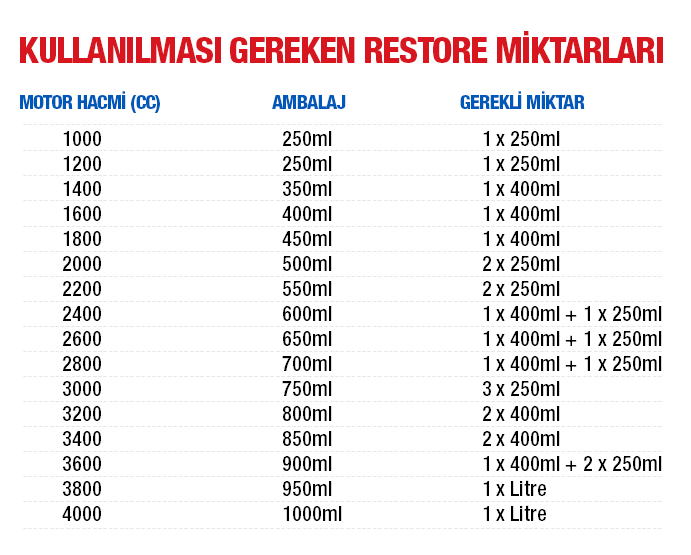 KULLANILMASI GEREKEN RESTORE MİKTARLARI

| MOTOR HACMİ (CC) | AMBALAJ | GEREKLİ MİKTAR |
|---|---|---|
| 1000 | 250ml | 1 x 250ml |
| 1200 | 250ml | 1 x 250ml |
| 1400 | 350ml | 1 x 400ml |
| 1600 | 400ml | 1 x 400ml |
| 1800 | 450ml | 1 x 400ml |
| 2000 | 500ml | 2 x 250ml |
| 2200 | 550ml | 2 x 250ml |
| 2400 | 600ml | 1 x 400ml + 1 x 250ml |
| 2600 | 650ml | 1 x 400ml + 1 x 250ml |
| 2800 | 700ml | 1 x 400ml + 1 x 250ml |
| 3000 | 750ml | 3 x 250ml |
| 3200 | 800ml | 2 x 400ml |
| 3400 | 850ml | 2 x 400ml |
| 3600 | 900ml | 1 x 400ml + 2 x 250ml |
| 3800 | 950ml | 1 x Litre |
| 4000 | 1000ml | 1 x Litre |